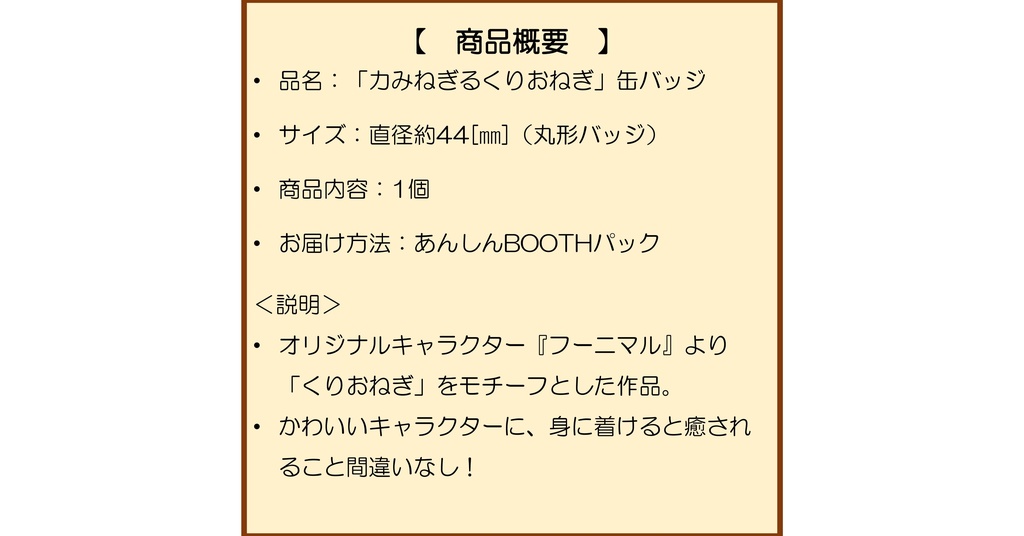 【　商品概要　】

• 品名：「カみねぎるくりおねぎ」缶バッジ

• サイズ：直径約44[㎜]（丸形バッジ）

• 商品内容：1個

• お届け方法：あんしんBOOTHパック

＜説明＞

• オリジナルキャラクター『フーニマル』より「くりおねぎ」をモチーフとした作品。

• かわいいキャラクターに、身に着けると癒されること間違いなし！